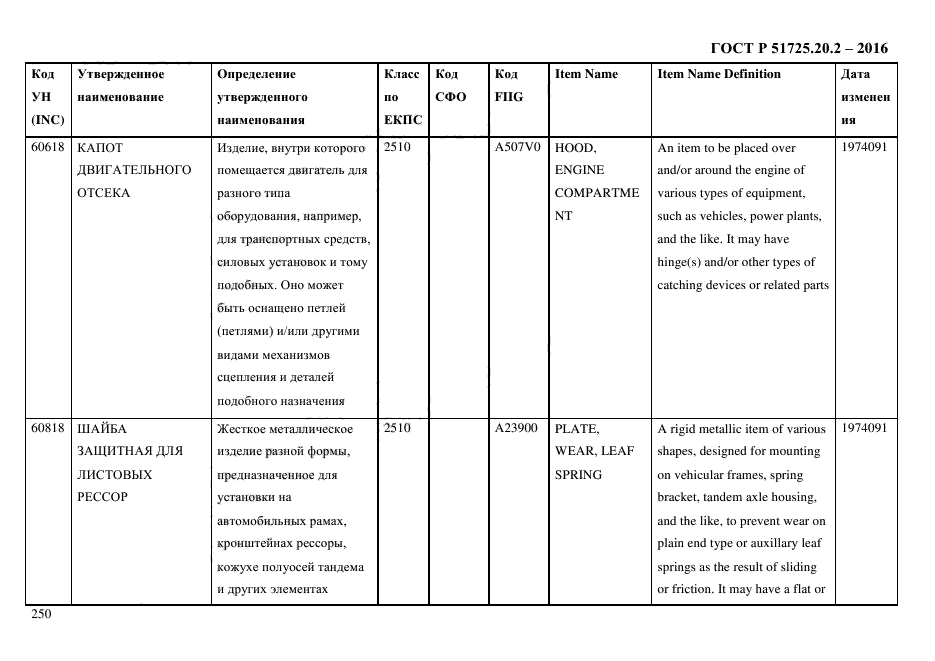 ГОСТ Р 51725.20.2 – 2016

| Код УН (INC) | Утвержденное наименование | Определение утвержденного наименования | Класс по ЕКПС | Код СФО | Код FIIG | Item Name | Item Name Definition | Дата изменения |
|---|---|---|---|---|---|---|---|---|
| 60618 | КАПОТ ДВИГАТЕЛЬНОГО ОТСЕКА | Изделие, внутри которого помещается двигатель для разного типа оборудования, например, для транспортных средств, силовых установок и тому подобных. Оно может быть оснащено петлей (петлями) и/или другими видами механизмов сцепления и деталей подобного назначения | 2510 | | A507V0 | HOOD, ENGINE COMPARTMENT | An item to be placed over and/or around the engine of various types of equipment, such as vehicles, power plants, and the like. It may have hinge(s) and/or other types of catching devices or related parts | 1974091 |
| 60818 | ШАЙБА ЗАЩИТНАЯ ДЛЯ ЛИСТОВЫХ РЕССОР | Жесткое металлическое изделие разной формы, предназначенное для установки на автомобильных рамах, кронштейнах рессоры, кожухе полуосей тандема и других элементах | 2510 | | A23900 | PLATE, WEAR, LEAF SPRING | A rigid metallic item of various shapes, designed for mounting on vehicular frames, spring bracket, tandem axle housing, and the like, to prevent wear on plain end type or auxillary leaf springs as the result of sliding or friction. It may have a flat or | 1974091 |

250